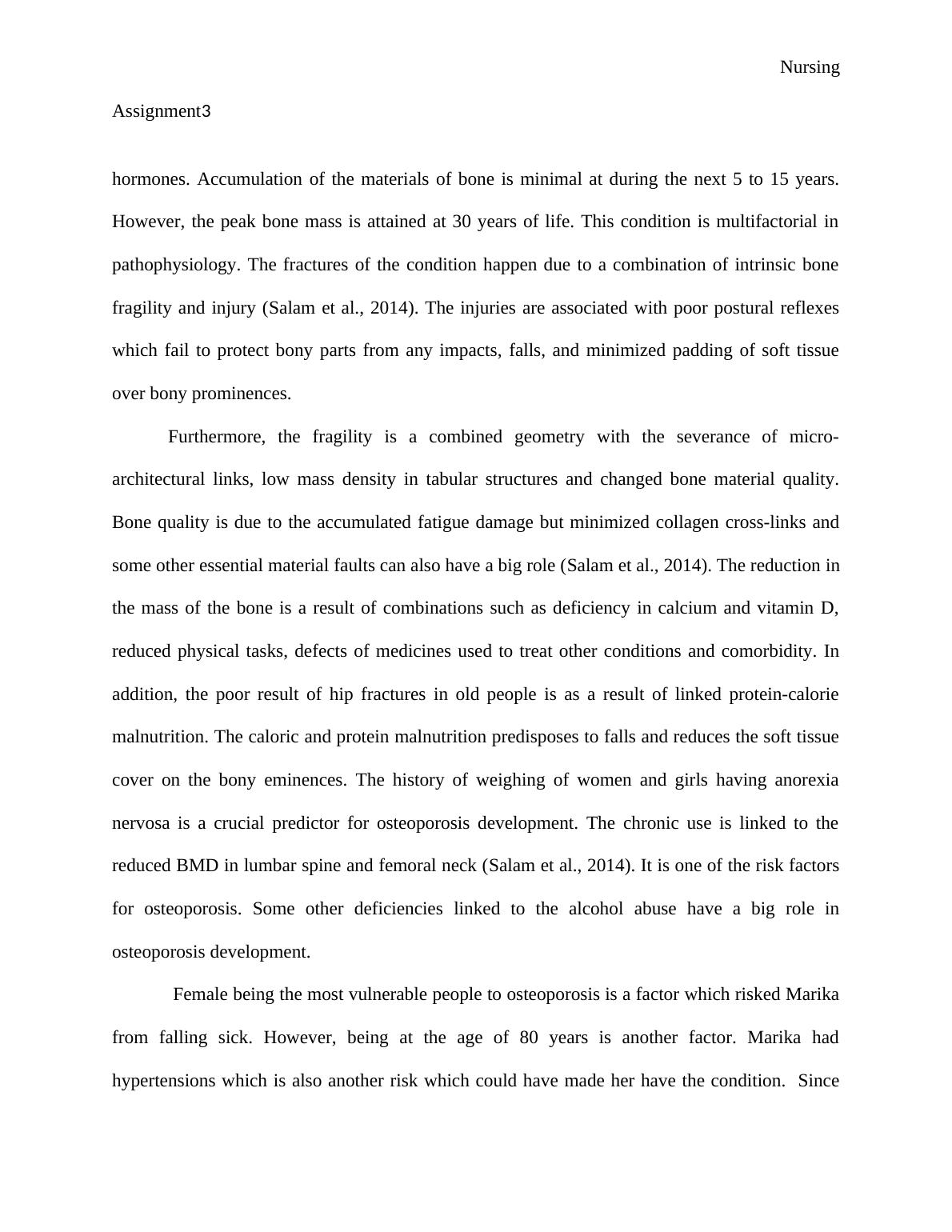 Nursing

Assignment3

hormones. Accumulation of the materials of bone is minimal at during the next 5 to 15 years. However, the peak bone mass is attained at 30 years of life. This condition is multifactorial in pathophysiology. The fractures of the condition happen due to a combination of intrinsic bone fragility and injury (Salam et al., 2014). The injuries are associated with poor postural reflexes which fail to protect bony parts from any impacts, falls, and minimized padding of soft tissue over bony prominences.

Furthermore, the fragility is a combined geometry with the severance of micro-architectural links, low mass density in tabular structures and changed bone material quality. Bone quality is due to the accumulated fatigue damage but minimized collagen cross-links and some other essential material faults can also have a big role (Salam et al., 2014). The reduction in the mass of the bone is a result of combinations such as deficiency in calcium and vitamin D, reduced physical tasks, defects of medicines used to treat other conditions and comorbidity. In addition, the poor result of hip fractures in old people is as a result of linked protein-calorie malnutrition. The caloric and protein malnutrition predisposes to falls and reduces the soft tissue cover on the bony eminences. The history of weighing of women and girls having anorexia nervosa is a crucial predictor for osteoporosis development. The chronic use is linked to the reduced BMD in lumbar spine and femoral neck (Salam et al., 2014). It is one of the risk factors for osteoporosis. Some other deficiencies linked to the alcohol abuse have a big role in osteoporosis development.

Female being the most vulnerable people to osteoporosis is a factor which risked Marika from falling sick. However, being at the age of 80 years is another factor. Marika had hypertensions which is also another risk which could have made her have the condition. Since